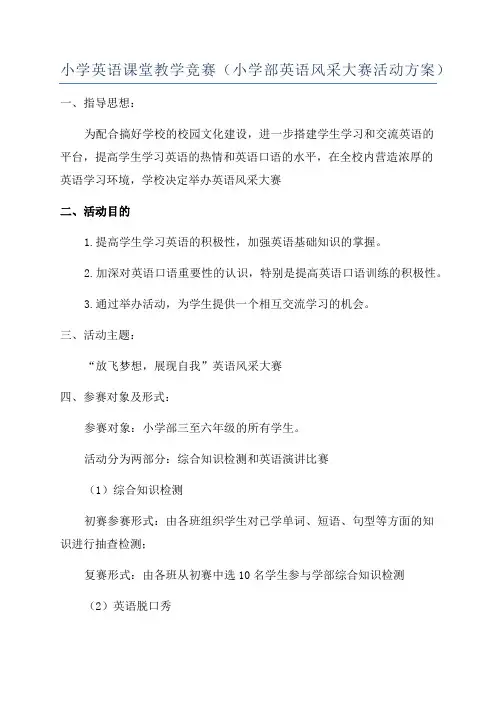 小学英语课堂教学竞赛（小学部英语风采大赛活动方案）

一、指导思想：

为配合搞好学校的校园文化建设，进一步搭建学生学习和交流英语的平台，提高学生学习英语的热情和英语口语的水平，在全校内营造浓厚的英语学习环境，学校决定举办英语风采大赛

二、活动目的

1.提高学生学习英语的积极性，加强英语基础知识的掌握。

2.加深对英语口语重要性的认识，特别是提高英语口语训练的积极性。

3.通过举办活动，为学生提供一个相互交流学习的机会。

三、活动主题：

“放飞梦想，展现自我”英语风采大赛

四、参赛对象及形式：

参赛对象：小学部三至六年级的所有学生。

活动分为两部分：综合知识检测和英语演讲比赛

（1）综合知识检测

初赛参赛形式：由各班组织学生对已学单词、短语、句型等方面的知识进行抽查检测；

复赛形式：由各班从初赛中选10名学生参与学部综合知识检测

（2）英语脱口秀